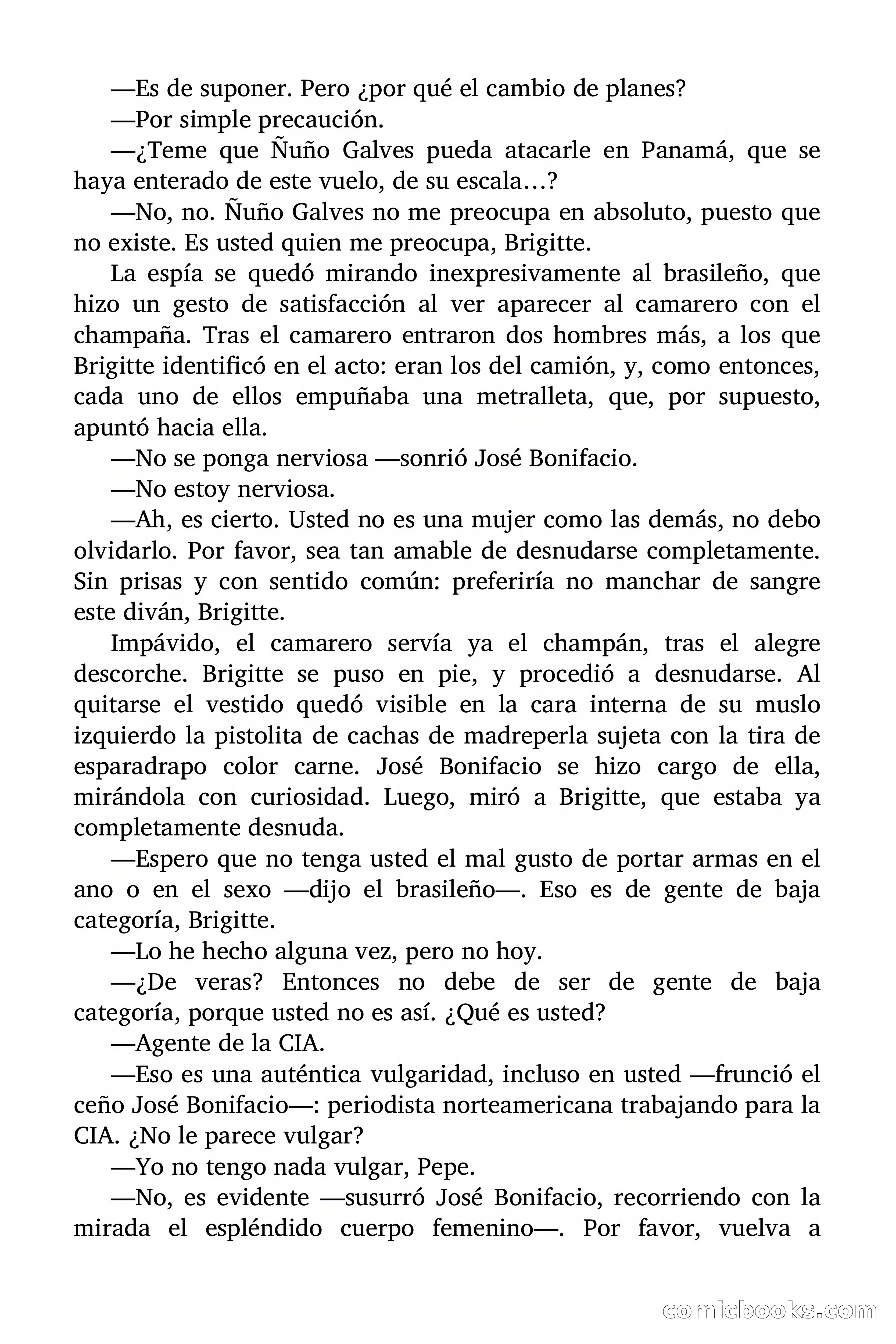 —Es de suponer. Pero ¿por qué el cambio de planes?

—Por simple precaución.

—¿Teme que Ñuño Galves pueda atacarle en Panamá, que se haya enterado de este vuelo, de su escala…?

—No, no. Ñuño Galves no me preocupa en absoluto, puesto que no existe. Es usted quien me preocupa, Brigitte.

La espía se quedó mirando inexpresivamente al brasileño, que hizo un gesto de satisfacción al ver aparecer al camarero con el champaña. Tras el camarero entraron dos hombres más, a los que Brigitte identificó en el acto: eran los del camión, y, como entonces, cada uno de ellos empuñaba una metralleta, que, por supuesto, apuntó hacia ella.

—No se ponga nerviosa —sonrió José Bonifacio.

—No estoy nerviosa.

—Ah, es cierto. Usted no es una mujer como las demás, no debo olvidarlo. Por favor, sea tan amable de desnudarse completamente. Sin prisas y con sentido común: preferiría no manchar de sangre este diván, Brigitte.

Impávido, el camarero servía ya el champán, tras el alegre descorche. Brigitte se puso en pie, y procedió a desnudarse. Al quitarse el vestido quedó visible en la cara interna de su muslo izquierdo la pistolita de cachas de madreperla sujeta con la tira de esparadrapo color carne. José Bonifacio se hizo cargo de ella, mirándola con curiosidad. Luego, miró a Brigitte, que estaba ya completamente desnuda.

—Espero que no tenga usted el mal gusto de portar armas en el ano o en el sexo —dijo el brasileño—. Eso es de gente de baja categoría, Brigitte.

—Lo he hecho alguna vez, pero no hoy.

—¿De veras? Entonces no debe de ser de gente de baja categoría, porque usted no es así. ¿Qué es usted?

—Agente de la CIA.

—Eso es una auténtica vulgaridad, incluso en usted —frunció el ceño José Bonifacio—: periodista norteamericana trabajando para la CIA. ¿No le parece vulgar?

—Yo no tengo nada vulgar, Pepe.

—No, es evidente —susurró José Bonifacio, recorriendo con la mirada el espléndido cuerpo femenino—. Por favor, vuelva a

comicbooks.com